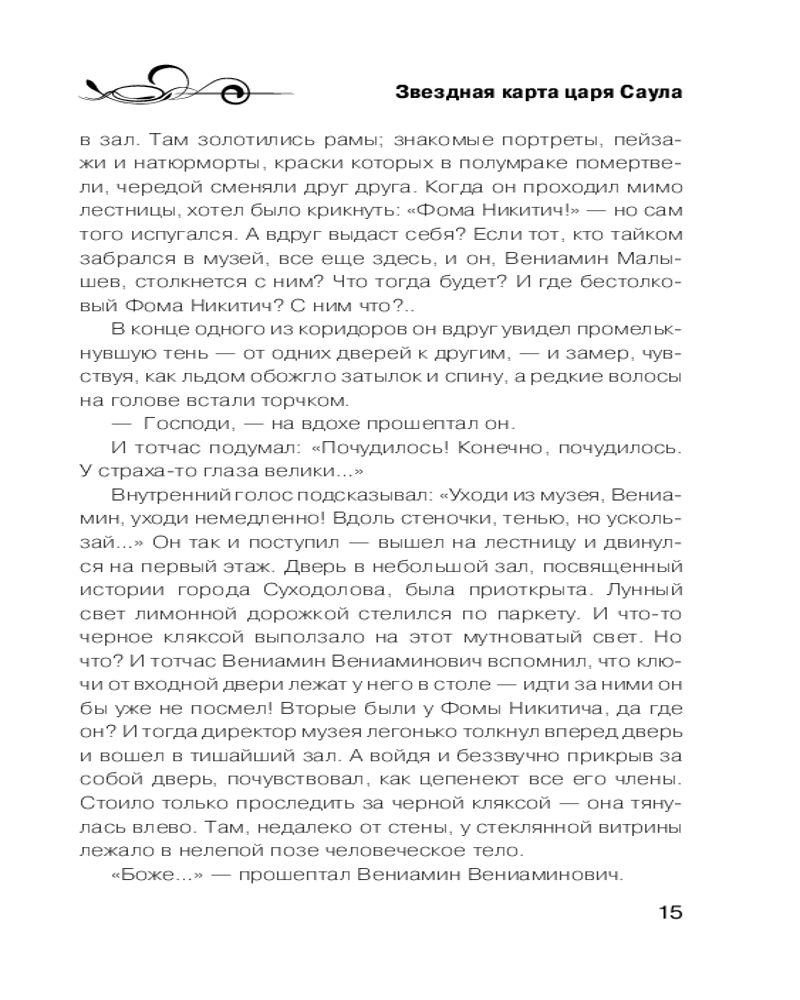 Звездная карта царя Саула

в зал. Там золотились рамы; знакомые портреты, пейзажи и натюрморты, краски которых в полумраке помертвели, чередой сменяли друг друга. Когда он проходил мимо лестницы, хотел было крикнуть: «Фома Никитич!» — но сам того испугался. А вдруг выдаст себя? Если тот, кто тайком забрался в музей, все еще здесь, и он, Вениамин Малышев, столкнется с ним? Что тогда будет? И где бестолковый Фома Никитич? С ним что?..

В конце одного из коридоров он вдруг увидел промелькнувшую тень — от одних дверей к другим, — и замер, чувствуя, как льдом обожгло затылок и спину, а редкие волосы на голове встали торчком.

— Господи, — на вдохе прошептал он.

И тотчас подумал: «Почудилось! Конечно, почудилось. У страха-то глаза велики...»

Внутренний голос подсказывал: «Уходи из музея, Вениамин, уходи немедленно! Вдоль стеночки, тенью, но ускользай...» Он так и поступил — вышел на лестницу и двинулся на первый этаж. Дверь в небольшой зал, посвященный истории города Суходолова, была приоткрыта. Лунный свет лимонной дорожкой стелился по паркету. И что-то черное кляксой выползало на этот мутноватый свет. Но что? И тотчас Вениамин Вениаминович вспомнил, что ключи от входной двери лежат у него в столе — идти за ними он бы уже не посмел! Вторые были у Фомы Никитича, да где он? И тогда директор музея легонько толкнул вперед дверь и вошел в тишайший зал. А войдя и беззвучно прикрыв за собой дверь, почувствовал, как цепенеют все его члены. Стоило только проследить за черной кляксой — она тянулась влево. Там, недалеко от стены, у стеклянной витрины лежало в нелепой позе человеческое тело.

«Боже...» — прошептал Вениамин Вениаминович.

15